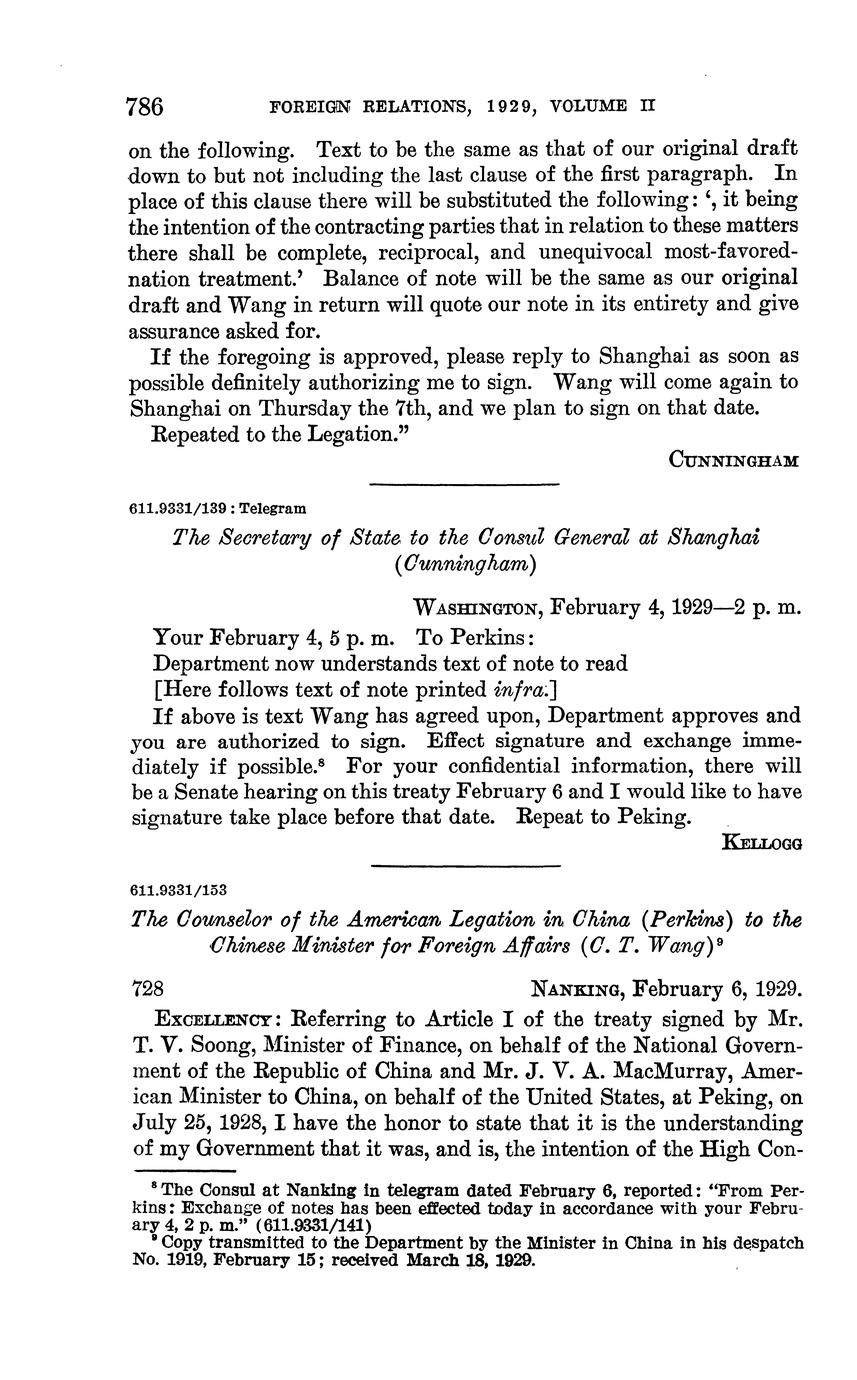 786 FOREIGN RELATIONS, 1929, VOLUME II

on the following. Text to be the same as that of our original draft down to but not including the last clause of the first paragraph. In place of this clause there will be substituted the following: ', it being the intention of the contracting parties that in relation to these matters there shall be complete, reciprocal, and unequivocal most-favored-nation treatment.' Balance of note will be the same as our original draft and Wang in return will quote our note in its entirety and give assurance asked for.

If the foregoing is approved, please reply to Shanghai as soon as possible definitely authorizing me to sign. Wang will come again to Shanghai on Thursday the 7th, and we plan to sign on that date.

Repeated to the Legation."

CUNNINGHAM

611.9331/139 : Telegram

The Secretary of State to the Consul General at Shanghai (Cunningham)

WASHINGTON, February 4, 1929—2 p. m.

Your February 4, 5 p. m. To Perkins:

Department now understands text of note to read

[Here follows text of note printed infra.]

If above is text Wang has agreed upon, Department approves and you are authorized to sign. Effect signature and exchange immediately if possible.$^8$ For your confidential information, there will be a Senate hearing on this treaty February 6 and I would like to have signature take place before that date. Repeat to Peking.

KELLOGG

611.9331/153

The Counselor of the American Legation in China (Perkins) to the Chinese Minister for Foreign Affairs (C. T. Wang)$^9$

728 NANKING, February 6, 1929.

EXCELLENCY: Referring to Article I of the treaty signed by Mr. T. V. Soong, Minister of Finance, on behalf of the National Government of the Republic of China and Mr. J. V. A. MacMurray, American Minister to China, on behalf of the United States, at Peking, on July 25, 1928, I have the honor to state that it is the understanding of my Government that it was, and is, the intention of the High Con-

$^8$ The Consul at Nanking in telegram dated February 6, reported: "From Perkins: Exchange of notes has been effected today in accordance with your February 4, 2 p. m." (611.9331/141)
$^9$ Copy transmitted to the Department by the Minister in China in his despatch No. 1919, February 15; received March 18, 1929.